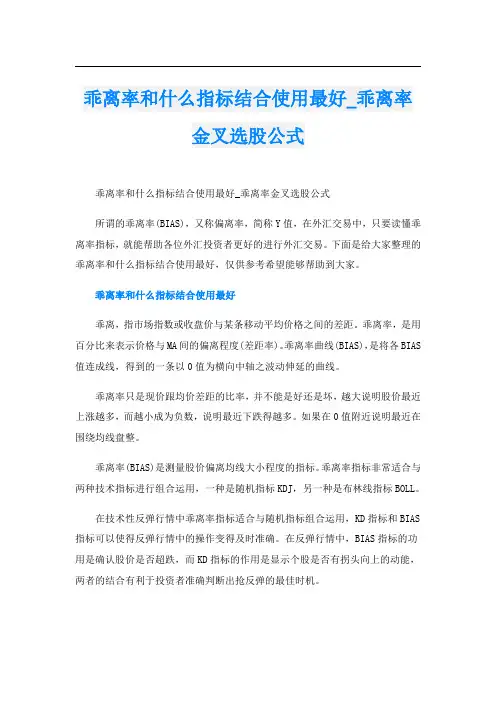 乖离率和什么指标结合使用最好_乖离率金叉选股公式

乖离率和什么指标结合使用最好_乖离率金叉选股公式

所谓的乖离率(BIAS)，又称偏离率，简称Y值，在外汇交易中，只要读懂乖离率指标，就能帮助各位外汇投资者更好的进行外汇交易。下面是给大家整理的乖离率和什么指标结合使用最好，仅供参考希望能够帮助到大家。

乖离率和什么指标结合使用最好

乖离，指市场指数或收盘价与某条移动平均价格之间的差距。乖离率，是用百分比来表示价格与MA间的偏离程度(差距率)。乖离率曲线(BIAS)，是将各BIAS值连成线，得到的一条以0值为横向中轴之波动伸延的曲线。

乖离率只是现价跟均价差距的比率，并不能是好还是坏，越大说明股价最近上涨越多，而越小成为负数，说明最近下跌得越多。如果在0值附近说明最近在围绕均线盘整。

乖离率(BIAS)是测量股价偏离均线大小程度的指标。乖离率指标非常适合与两种技术指标进行组合运用，一种是随机指标KDJ，另一种是布林线指标BOLL。

在技术性反弹行情中乖离率指标适合与随机指标组合运用，KD指标和BIAS指标可以使得反弹行情中的操作变得及时准确。在反弹行情中，BIAS指标的功用是确认股价是否超跌，而KD指标的作用是显示个股是否有拐头向上的动能，两者的结合有利于投资者准确判断出抢反弹的最佳时机。